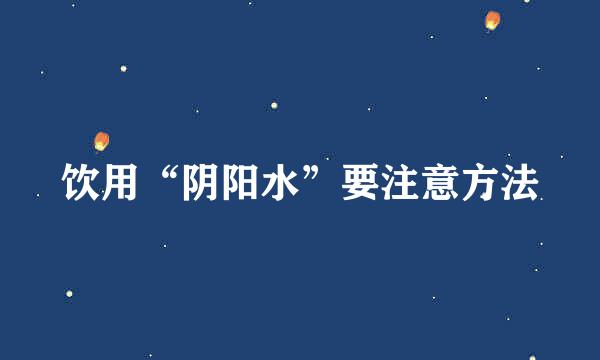 饮用“阴阳水”要注意方法